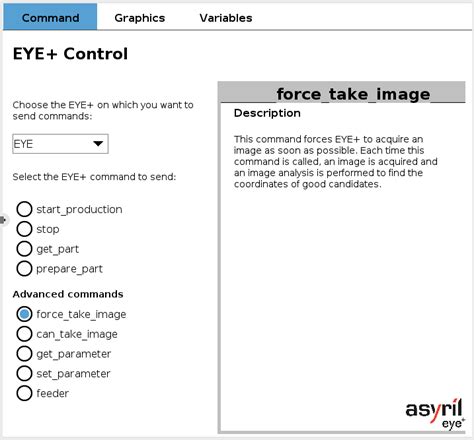 Command Graphics Variables

EYE+ Control

Choose the EYE+ on which you want to send commands:

EYE

Select the EYE+ command to send:

start_production
stop
get_part
prepare_part

Advanced commands

force_take_image
can_take_image
get_parameter
set_parameter
feeder

force_take_image

Description

This command forces EYE+ to acquire an image as soon as possible. Each time this command is called, an image is acquired and an image analysis is performed to find the coordinates of good candidates.

asyril
eye+